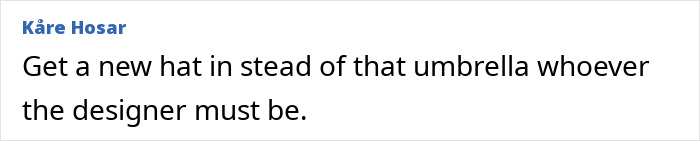 Kåre Hosar

Get a new hat in stead of that umbrella whoever the designer must be.